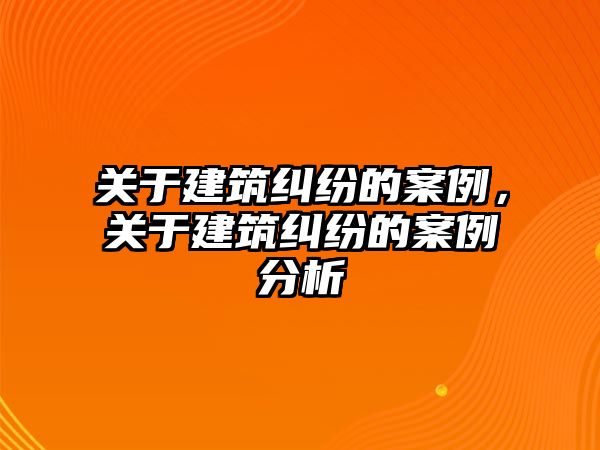 关于建筑纠纷的案例，关于建筑纠纷的案例分析